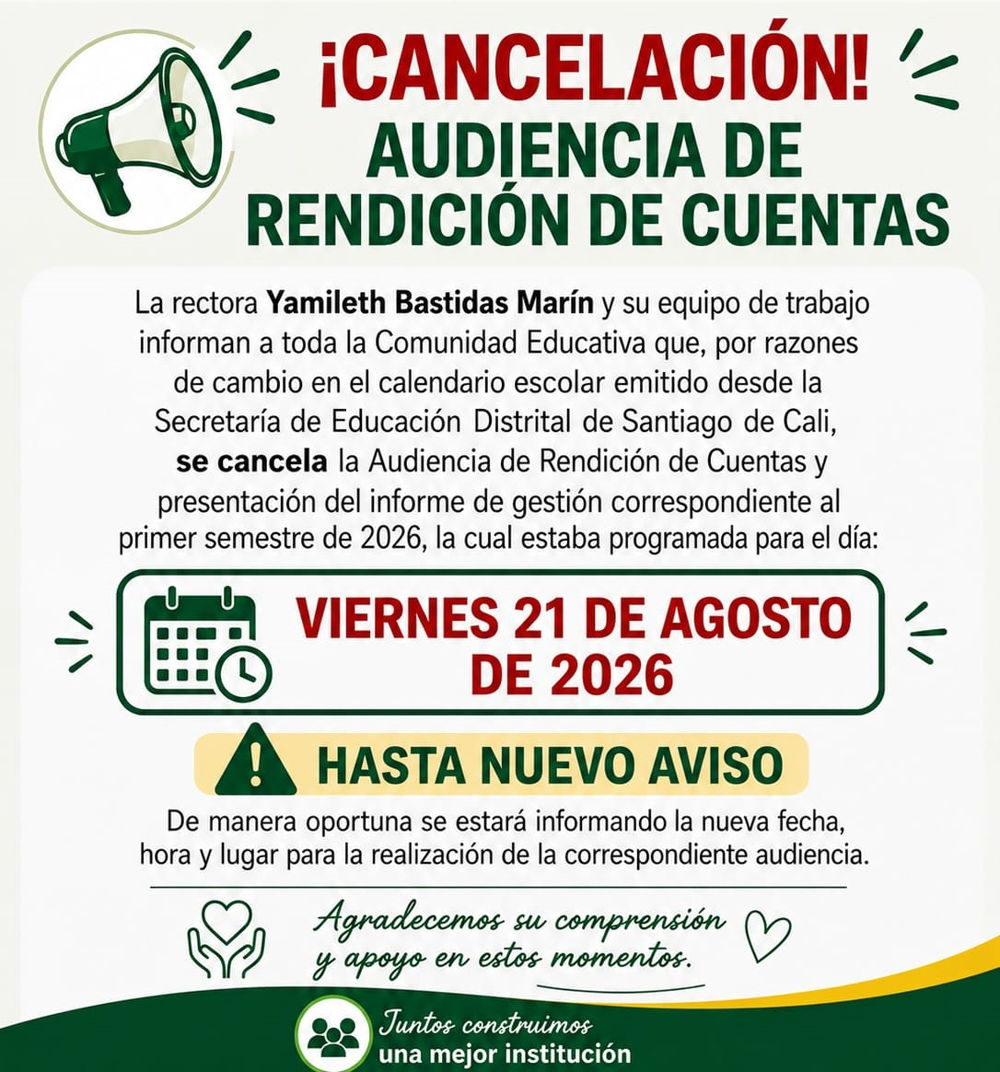 ¡CANCELACIÓN!
AUDIENCIA DE
RENDICIÓN DE CUENTAS

La rectora Yamileth Bastidas Marín y su equipo de trabajo informan a toda la Comunidad Educativa que, por razones de cambio en el calendario escolar emitido desde la Secretaría de Educación Distrital de Santiago de Cali, se cancela la Audiencia de Rendición de Cuentas y presentación del informe de gestión correspondiente al primer semestre de 2026, la cual estaba programada para el día:

VIERNES 21 DE AGOSTO
DE 2026

HASTA NUEVO AVISO

De manera oportuna se estará informando la nueva fecha, hora y lugar para la realización de la correspondiente audiencia.

Agradecemos su comprensión
y apoyo en estos momentos.

Juntos construimos
una mejor institución